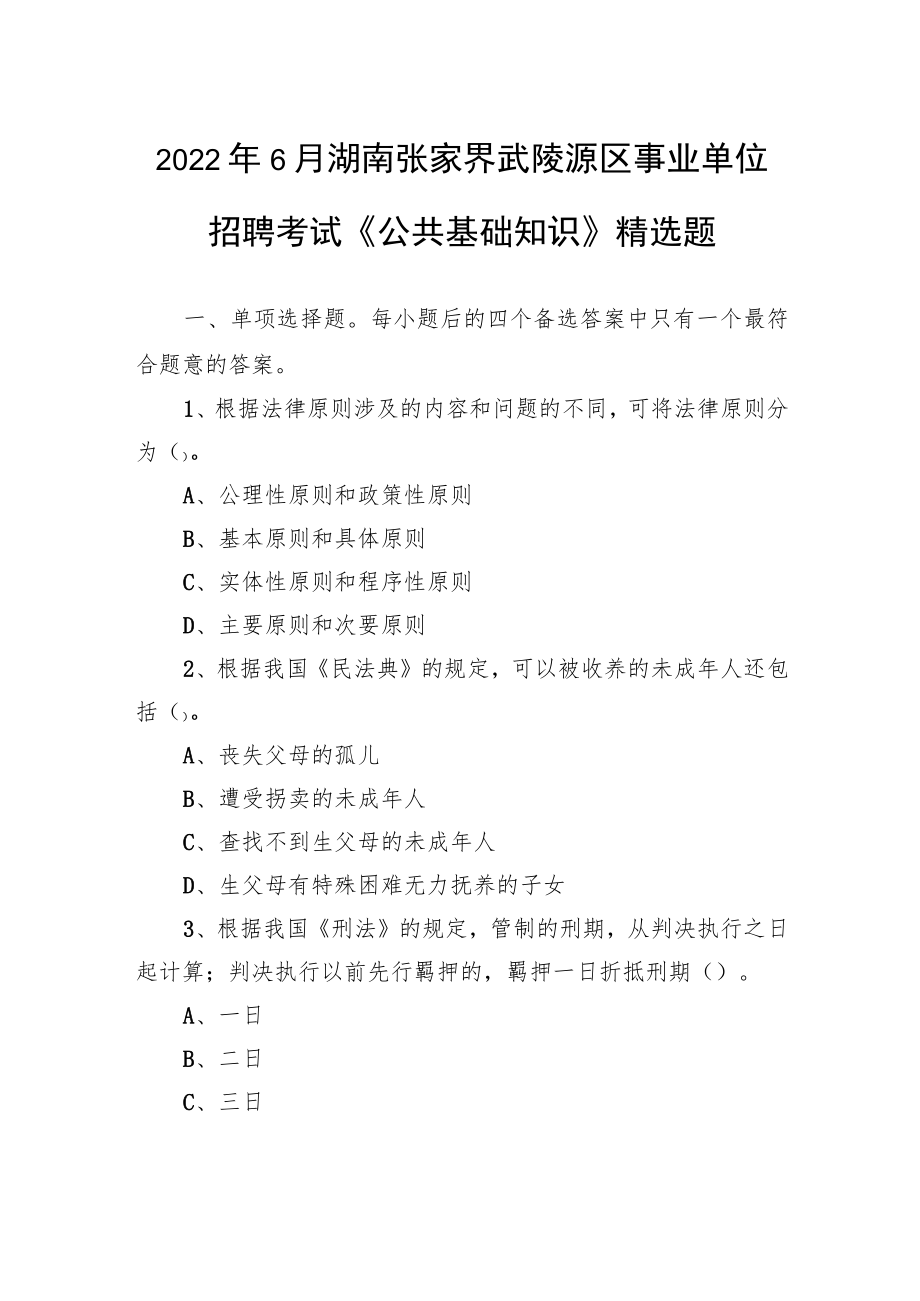 2022年6月湖南张家界武陵源区事业单位招聘考试《公共基础知识》精选题

一、单项选择题。每小题后的四个备选答案中只有一个最符合题意的答案。

1、根据法律原则涉及的内容和问题的不同，可将法律原则分为()。

A、公理性原则和政策性原则

B、基本原则和具体原则

C、实体性原则和程序性原则

D、主要原则和次要原则

2、根据我国《民法典》的规定，可以被收养的未成年人还包括()。

A、丧失父母的孤儿

B、遭受拐卖的未成年人

C、查找不到生父母的未成年人

D、生父母有特殊困难无力抚养的子女

3、根据我国《刑法》的规定，管制的刑期，从判决执行之日起计算；判决执行以前先行羁押的，羁押一日折抵刑期()。

A、一日

B、二日

C、三日